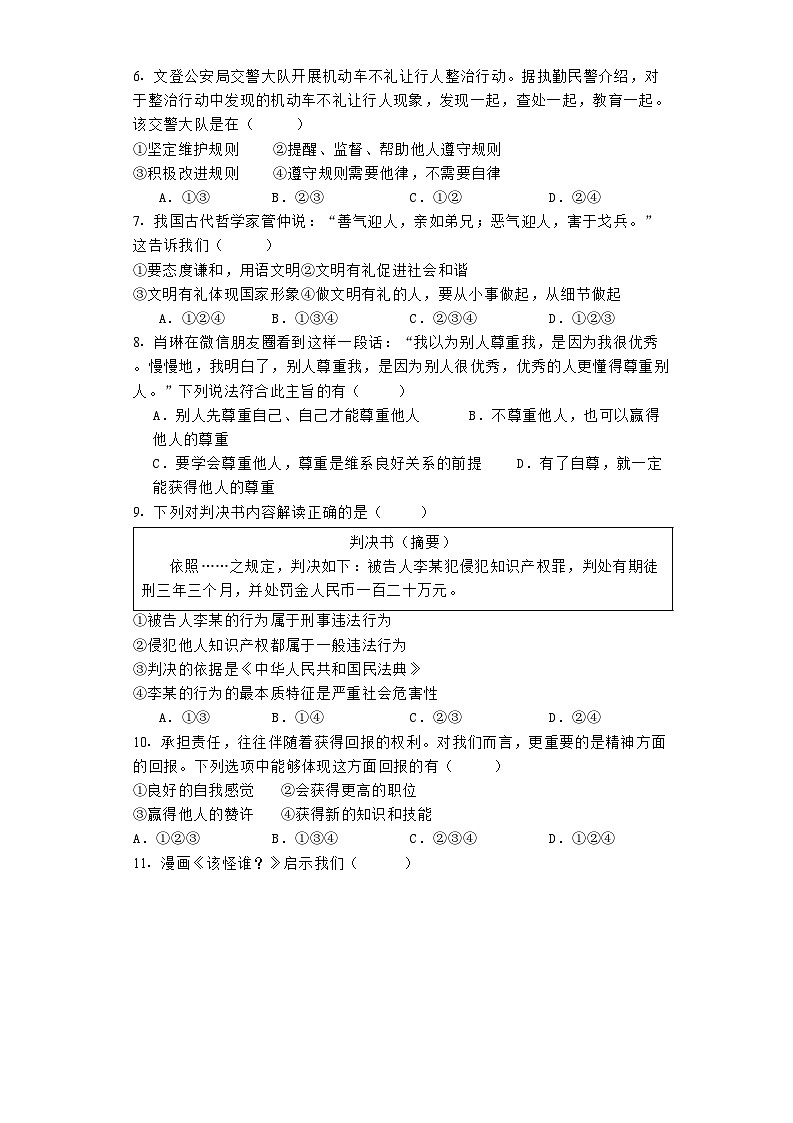 6. 文登公安局交警大队开展机动车不礼让行人整治行动。据执勤民警介绍，对于整治行动中发现的机动车不礼让行人现象，发现一起，查处一起，教育一起。该交警大队是在（　　）
①坚定维护规则　　②提醒、监督、帮助他人遵守规则
③积极改进规则　　④遵守规则需要他律，不需要自律
A．①③　　B．②③　　C．①②　　D．②④
7. 我国古代哲学家管仲说：“善气迎人，亲如弟兄；恶气迎人，害于戈兵。”这告诉我们（　　）
①要态度谦和，用语文明②文明有礼促进社会和谐
③文明有礼体现国家形象④做文明有礼的人，要从小事做起，从细节做起
A．①②④　　B．①③④　　C．②③④　　D．①②③
8. 肖琳在微信朋友圈看到这样一段话：“我以为别人尊重我，是因为我很优秀。慢慢地，我明白了，别人尊重我，是因为别人很优秀，优秀的人更懂得尊重别人。”下列说法符合此主旨的有（　　）
A．别人先尊重自己、自己才能尊重他人　　B．不尊重他人，也可以赢得他人的尊重
C．要学会尊重他人，尊重是维系良好关系的前提　　D．有了自尊，就一定能获得他人的尊重
9. 下列对判决书内容解读正确的是（　　）

判决书（摘要）
依照……之规定，判决如下：被告人李某犯侵犯知识产权罪，判处有期徒刑三年三个月，并处罚金人民币一百二十万元。

①被告人李某的行为属于刑事违法行为
②侵犯他人知识产权都属于一般违法行为
③判决的依据是《中华人民共和国民法典》
④李某的行为的最本质特征是严重社会危害性
A．①③　　B．①④　　C．②③　　D．②④
10. 承担责任，往往伴随着获得回报的权利。对我们而言，更重要的是精神方面的回报。下列选项中能够体现这方面回报的有（　　）
①良好的自我感觉　　②会获得更高的职位
③赢得他人的赞许　　④获得新的知识和技能
A．①②③　　B．①③④　　C．②③④　　D．①②④
11. 漫画《该怪谁？》启示我们（　　）